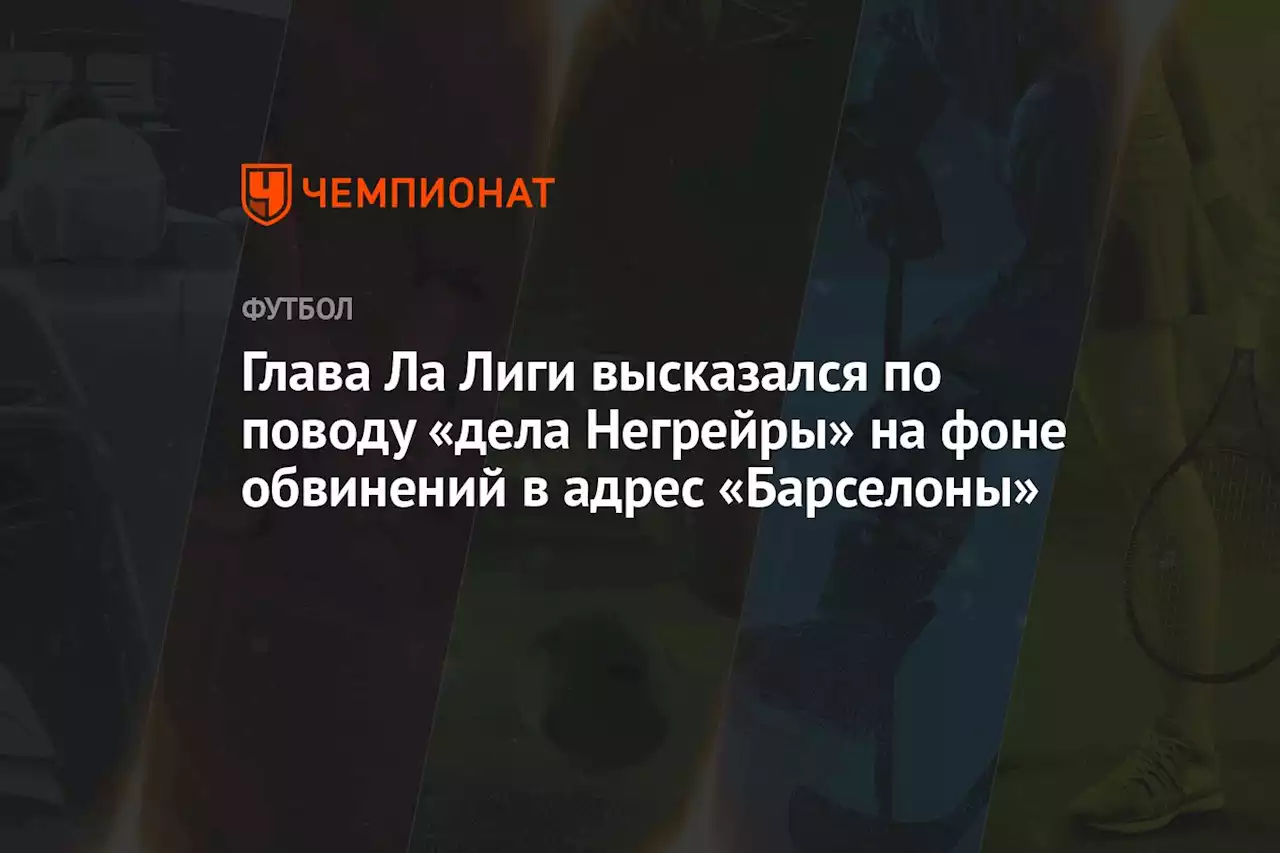 ЧЕМПИОНАТ

ФУТБОЛ

Глава Ла Лиги высказался по поводу «дела Негрейры» на фоне обвинений в адрес «Барселоны»